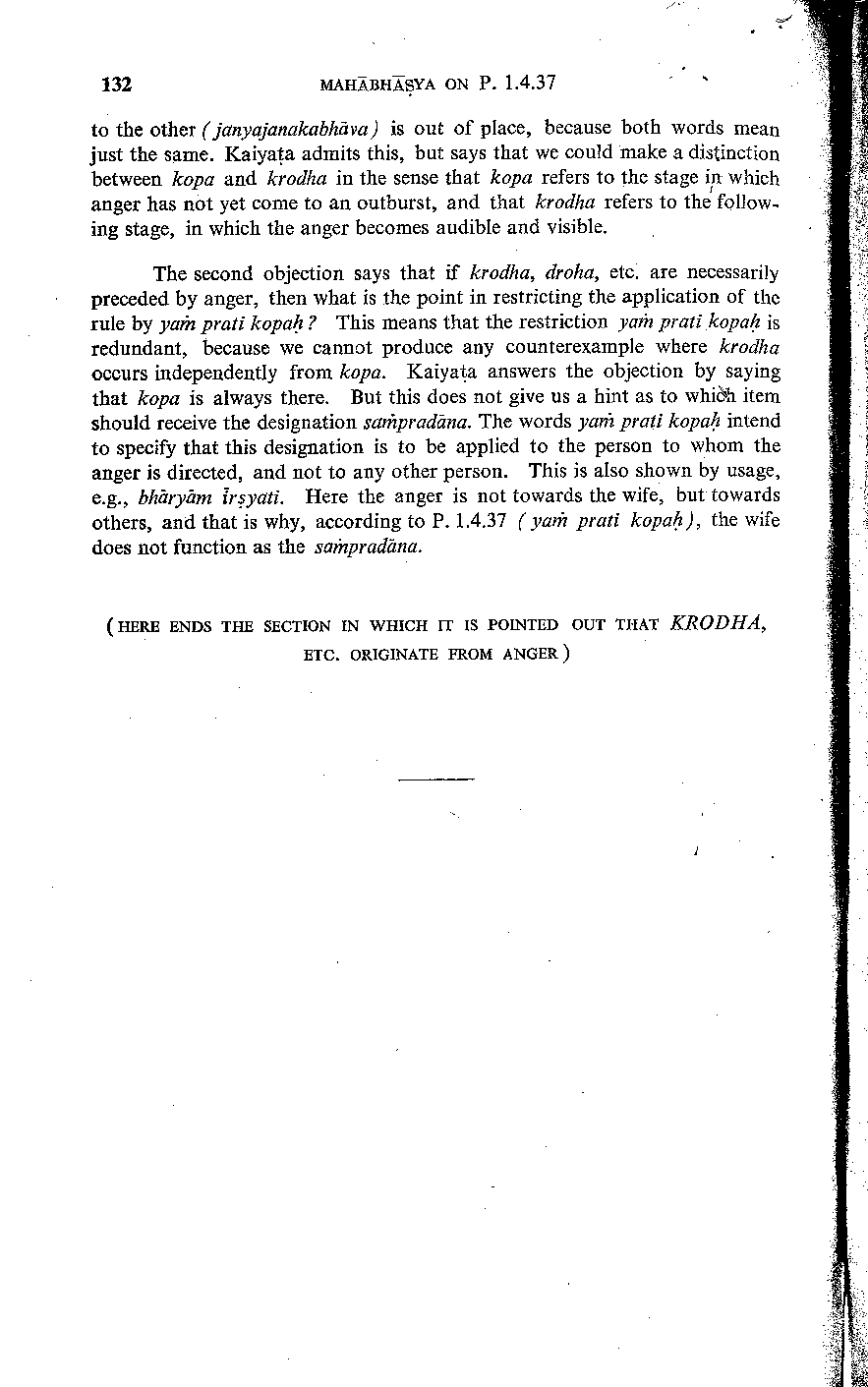 132 MAHĀBHĀṢYA ON P. 1.4.37

to the other (janyajanakabhāva) is out of place, because both words mean just the same. Kaiyaṭa admits this, but says that we could make a distinction between kopa and krodha in the sense that kopa refers to the stage in which anger has not yet come to an outburst, and that krodha refers to the following stage, in which the anger becomes audible and visible.

The second objection says that if krodha, droha, etc. are necessarily preceded by anger, then what is the point in restricting the application of the rule by yaṁ prati kopaḥ? This means that the restriction yaṁ prati kopaḥ is redundant, because we cannot produce any counterexample where krodha occurs independently from kopa. Kaiyaṭa answers the objection by saying that kopa is always there. But this does not give us a hint as to which item should receive the designation saṁpradāna. The words yaṁ prati kopaḥ intend to specify that this designation is to be applied to the person to whom the anger is directed, and not to any other person. This is also shown by usage, e.g., bhāryām īrṣyati. Here the anger is not towards the wife, but towards others, and that is why, according to P. 1.4.37 (yaṁ prati kopaḥ), the wife does not function as the saṁpradāna.

(HERE ENDS THE SECTION IN WHICH IT IS POINTED OUT THAT KRODHA, ETC. ORIGINATE FROM ANGER)